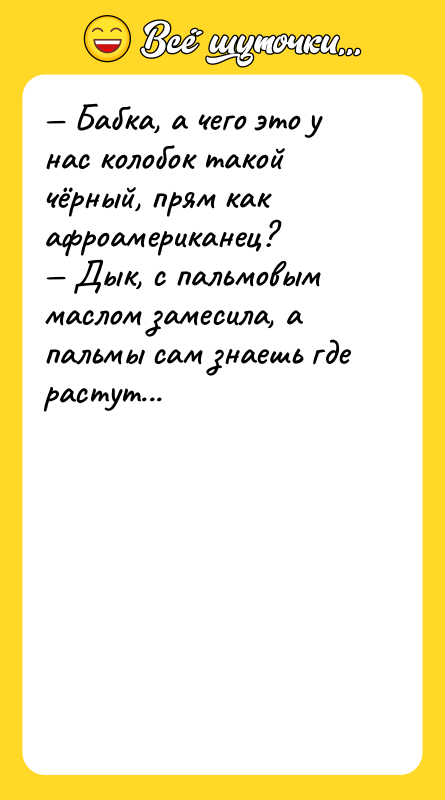 Всё шуточки...

— Бабка, а чего это у нас колобок такой чёрный, прям как афроамериканец?
— Дык, с пальмовым маслом замесила, а пальмы сам знаешь где растут...